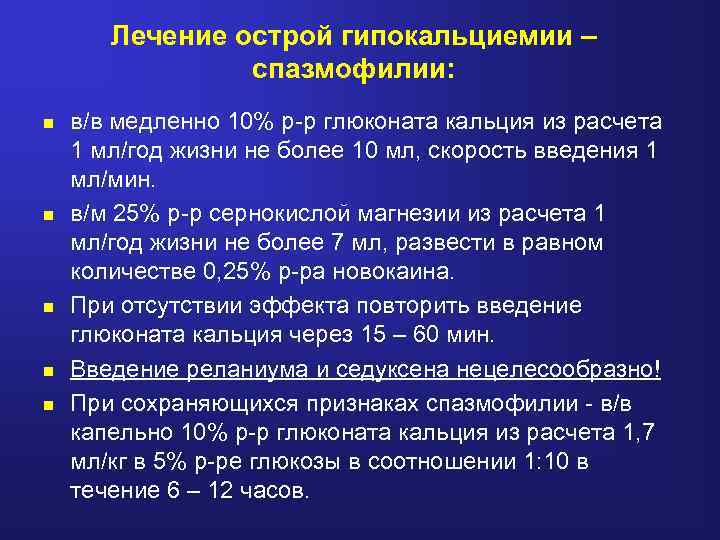 Лечение острой гипокальциемии – спазмофилии:

- в/в медленно 10% р-р глюконата кальция из расчета 1 мл/год жизни не более 10 мл, скорость введения 1 мл/мин.
- в/м 25% р-р сернокислой магнезии из расчета 1 мл/год жизни не более 7 мл, развести в равном количестве 0,25% р-ра новокаина.
- При отсутствии эффекта повторить введение глюконата кальция через 15 – 60 мин.
- Введение реланиума и седуксена нецелесообразно!
- При сохраняющихся признаках спазмофилии - в/в капельно 10% р-р глюконата кальция из расчета 1,7 мл/кг в 5% р-ре глюкозы в соотношении 1:10 в течение 6 – 12 часов.